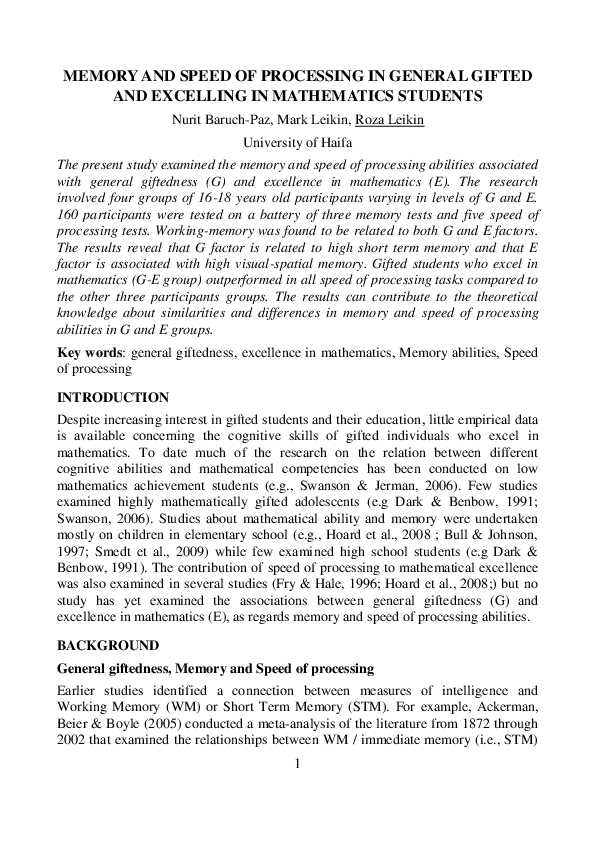 MEMORY AND SPEED OF PROCESSING IN GENERAL GIFTED AND EXCELLING IN MATHEMATICS STUDENTS

Nurit Baruch-Paz, Mark Leikin, Roza Leikin

University of Haifa

The present study examined the memory and speed of processing abilities associated with general giftedness (G) and excellence in mathematics (E). The research involved four groups of 16-18 years old participants varying in levels of G and E. 160 participants were tested on a battery of three memory tests and five speed of processing tests. Working-memory was found to be related to both G and E factors. The results reveal that G factor is related to high short term memory and that E factor is associated with high visual-spatial memory. Gifted students who excel in mathematics (G-E group) outperformed in all speed of processing tasks compared to the other three participants groups. The results can contribute to the theoretical knowledge about similarities and differences in memory and speed of processing abilities in G and E groups.

Key words: general giftedness, excellence in mathematics, Memory abilities, Speed of processing

INTRODUCTION

Despite increasing interest in gifted students and their education, little empirical data is available concerning the cognitive skills of gifted individuals who excel in mathematics. To date much of the research on the relation between different cognitive abilities and mathematical competencies has been conducted on low mathematics achievement students (e.g., Swanson & Jerman, 2006). Few studies examined highly mathematically gifted adolescents (e.g Dark & Benbow, 1991; Swanson, 2006). Studies about mathematical ability and memory were undertaken mostly on children in elementary school (e.g., Hoard et al., 2008 ; Bull & Johnson, 1997; Smedt et al., 2009) while few examined high school students (e.g Dark & Benbow, 1991). The contribution of speed of processing to mathematical excellence was also examined in several studies (Fry & Hale, 1996; Hoard et al., 2008;) but no study has yet examined the associations between general giftedness (G) and excellence in mathematics (E), as regards memory and speed of processing abilities.

BACKGROUND

General giftedness, Memory and Speed of processing

Earlier studies identified a connection between measures of intelligence and Working Memory (WM) or Short Term Memory (STM). For example, Ackerman, Beier & Boyle (2005) conducted a meta-analysis of the literature from 1872 through 2002 that examined the relationships between WM / immediate memory (i.e., STM)

1